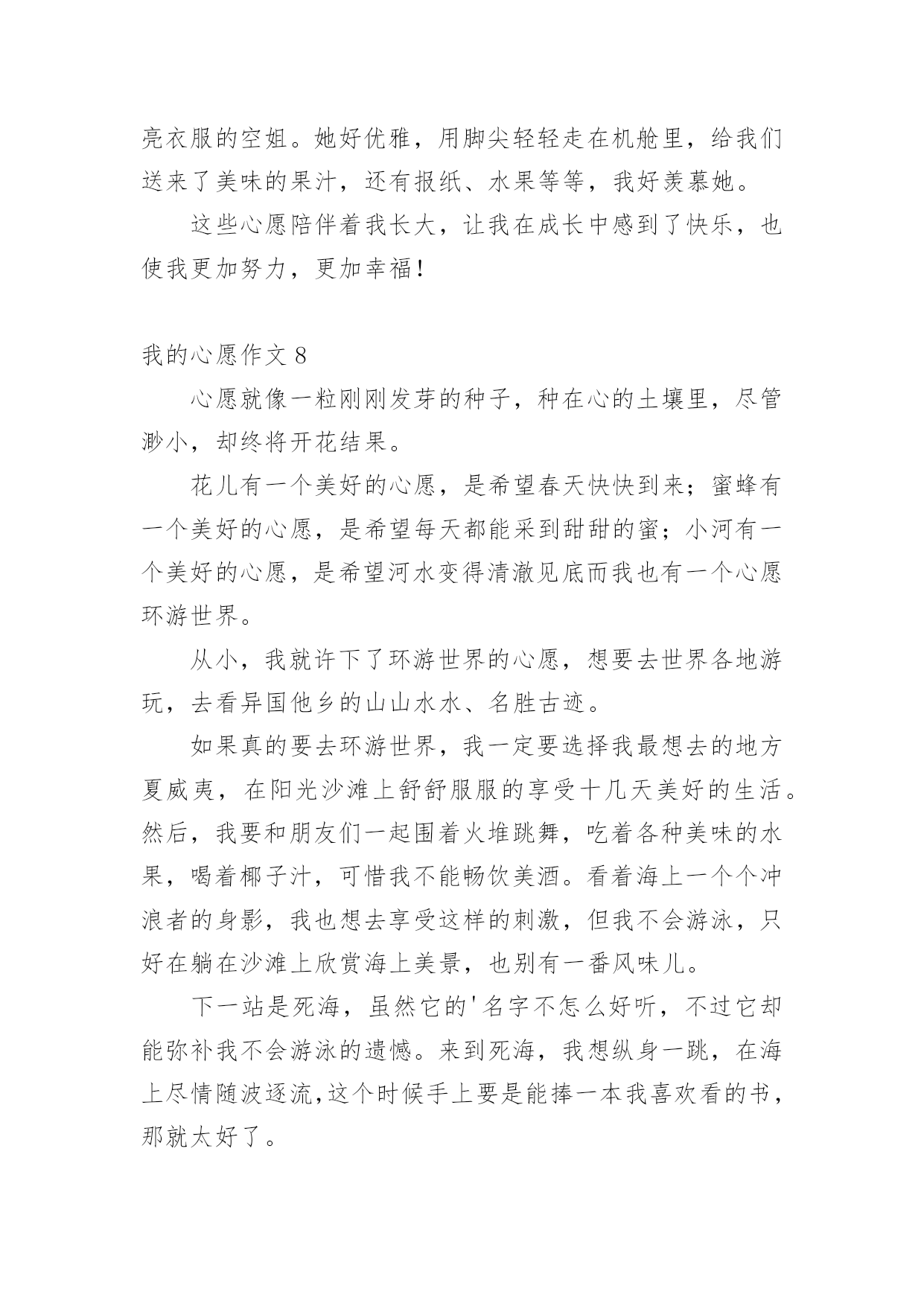 亮衣服的空姐。她好优雅，用脚尖轻轻走在机舱里，给我们送来了美味的果汁，还有报纸、水果等等，我好羡慕她。

这些心愿陪伴着我长大，让我在成长中感到了快乐，也使我更加努力，更加幸福！

我的心愿作文 8

心愿就像一粒刚刚发芽的种子，种在心的土壤里，尽管渺小，却终将开花结果。

花儿有一个美好的心愿，是希望春天快快到来；蜜蜂有一个美好的心愿，是希望每天都能采到甜甜的蜜；小河有一个美好的心愿，是希望河水变得清澈见底而我也有一个心愿环游世界。

从小，我就许下了环游世界的心愿，想要去世界各地游玩，去看异国他乡的山山水水、名胜古迹。

如果真的要去环游世界，我一定要选择我最想去的地方夏威夷，在阳光沙滩上舒舒服服的享受十几天美好的生活。然后，我要和朋友们一起围着火堆跳舞，吃着各种美味的水果，喝着椰子汁，可惜我不能畅饮美酒。看着海上一个个冲浪者的身影，我也想去享受这样的刺激，但我不会游泳，只好在躺在沙滩上欣赏海上美景，也别有一番风味儿。

下一站是死海，虽然它的'名字不怎么好听，不过它却能弥补我不会游泳的遗憾。来到死海，我想纵身一跳，在海上尽情随波逐流,这个时候手上要是能捧一本我喜欢看的书，那就太好了。